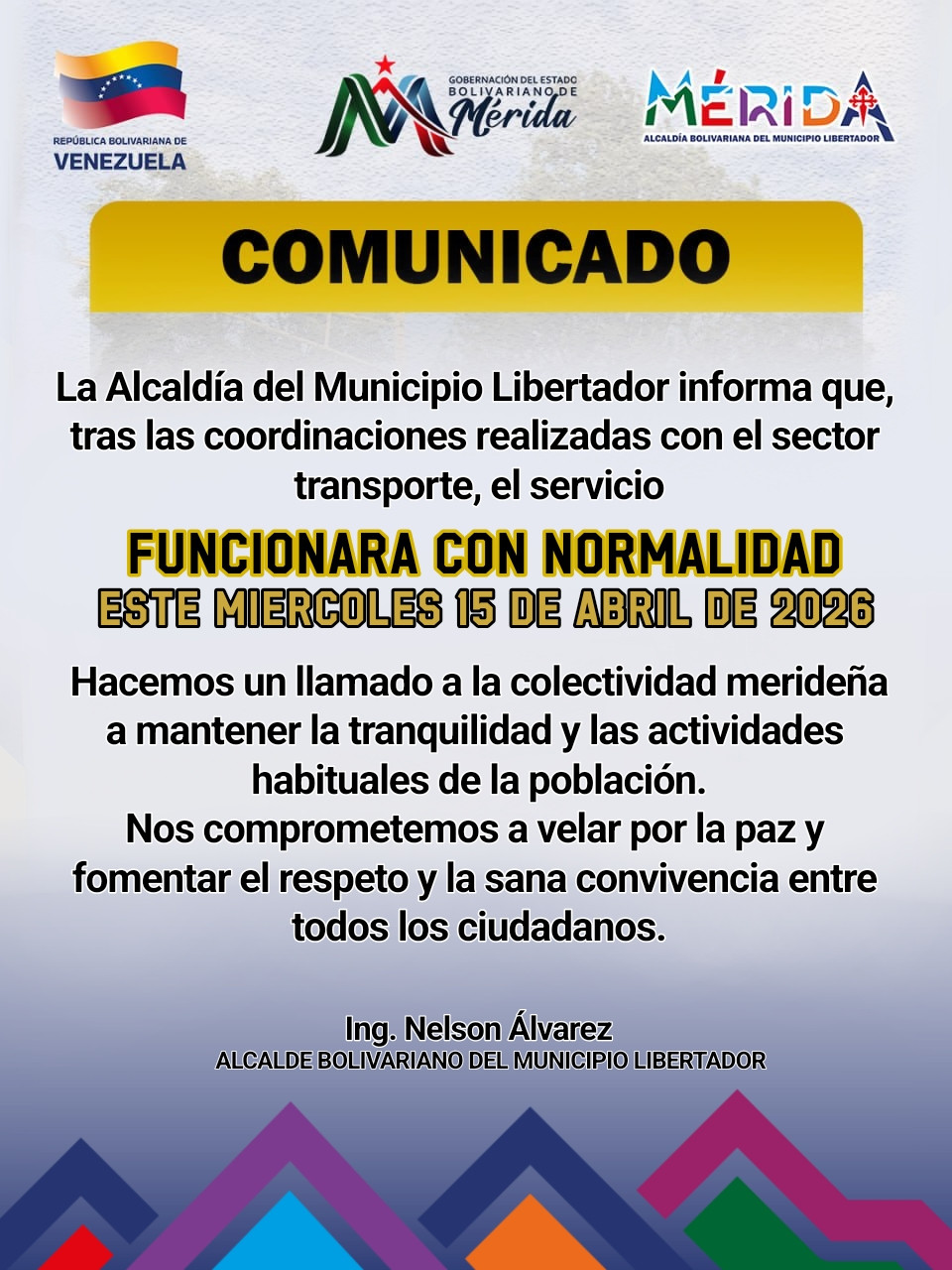 REPÚBLICA BOLIVARIANA DE
VENEZUELA

GOBERNACIÓN DEL ESTADO
BOLIVARIANO DE
Mérida

MÉRIDA
ALCALDÍA BOLIVARIANA DEL MUNICIPIO LIBERTADOR

COMUNICADO

La Alcaldía del Municipio Libertador informa que, tras las coordinaciones realizadas con el sector transporte, el servicio

FUNCIONARA CON NORMALIDAD
ESTE MIERCOLES 15 DE ABRIL DE 2026

Hacemos un llamado a la colectividad merideña a mantener la tranquilidad y las actividades habituales de la población.
Nos comprometemos a velar por la paz y fomentar el respeto y la sana convivencia entre todos los ciudadanos.

Ing. Nelson Álvarez
ALCALDE BOLIVARIANO DEL MUNICIPIO LIBERTADOR